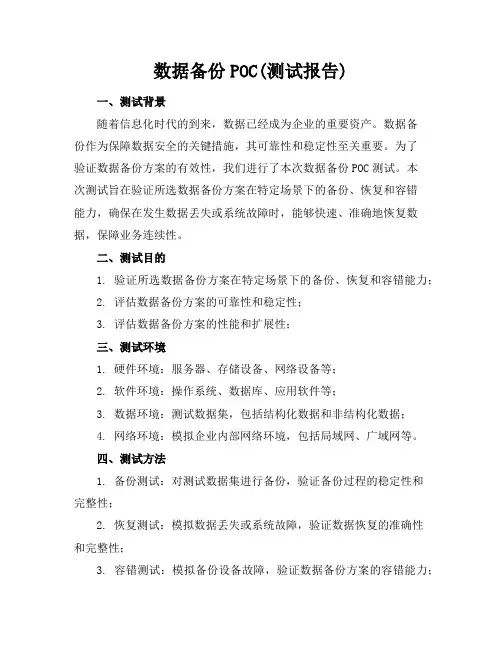 数据备份 POC(测试报告)

一、测试背景

随着信息化时代的到来，数据已经成为企业的重要资产。数据备份作为保障数据安全的关键措施，其可靠性和稳定性至关重要。为了验证数据备份方案的有效性，我们进行了本次数据备份 POC 测试。本次测试旨在验证所选数据备份方案在特定场景下的备份、恢复和容错能力，确保在发生数据丢失或系统故障时，能够快速、准确地恢复数据，保障业务连续性。

二、测试目的

1. 验证所选数据备份方案在特定场景下的备份、恢复和容错能力；

2. 评估数据备份方案的可靠性和稳定性；

3. 评估数据备份方案的性能和扩展性；

三、测试环境

1. 硬件环境：服务器、存储设备、网络设备等；

2. 软件环境：操作系统、数据库、应用软件等；

3. 数据环境：测试数据集，包括结构化数据和非结构化数据；

4. 网络环境：模拟企业内部网络环境，包括局域网、广域网等。

四、测试方法

1. 备份测试：对测试数据集进行备份，验证备份过程的稳定性和完整性；

2. 恢复测试：模拟数据丢失或系统故障，验证数据恢复的准确性和完整性；

3. 容错测试：模拟备份设备故障，验证数据备份方案的容错能力；